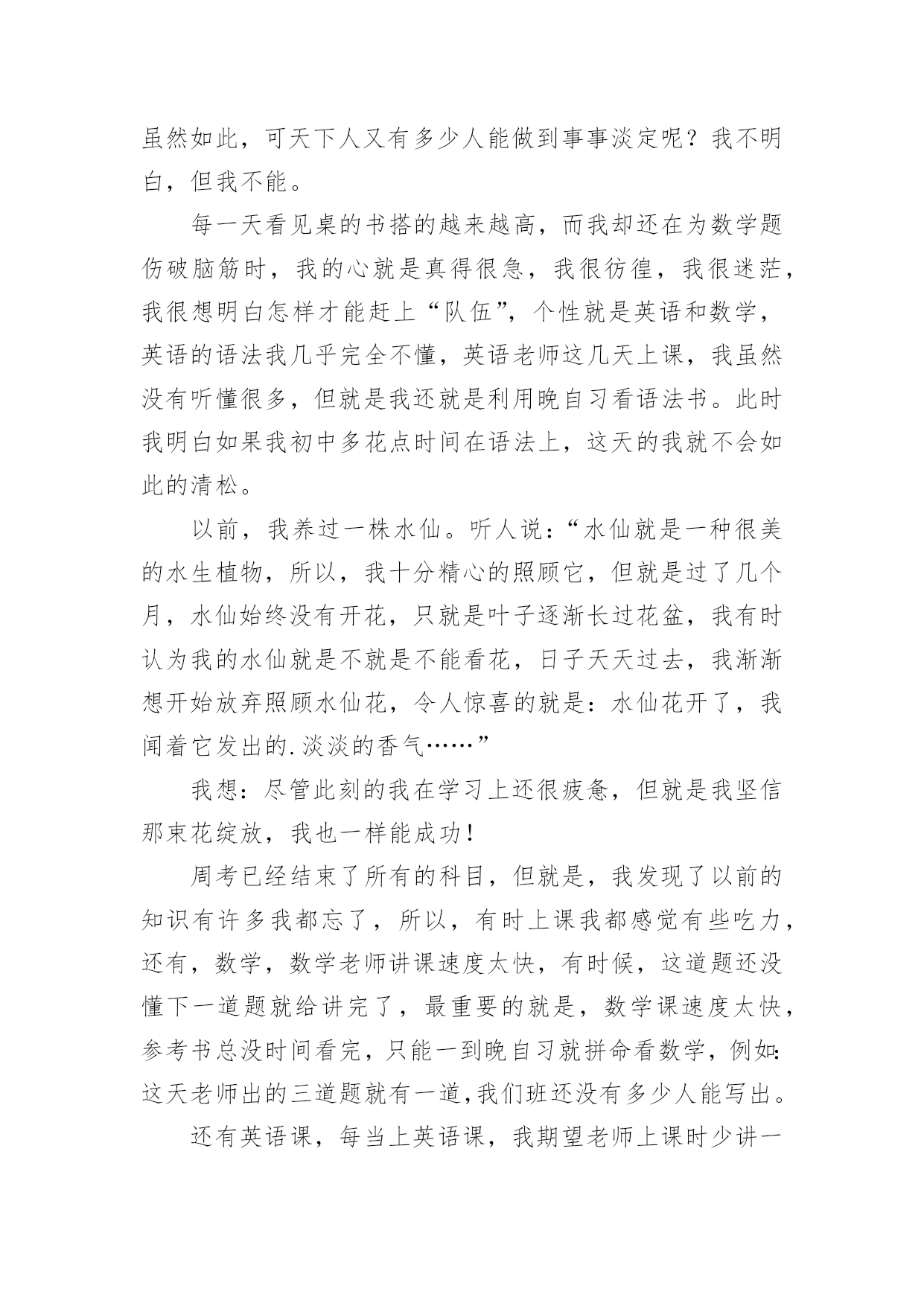 虽然如此，可天下人又有多少人能做到事事淡定呢？我不明白，但我不能。

每一天看见桌的书搭的越来越高，而我却还在为数学题伤破脑筋时，我的心就是真得很急，我很彷徨，我很迷茫，我很想明白怎样才能赶上“队伍”，个性就是英语和数学，英语的语法我几乎完全不懂，英语老师这几天上课，我虽然没有听懂很多，但就是我还就是利用晚自习看语法书。此时我明白如果我初中多花点时间在语法上，这天的我就不会如此的清松。

以前，我养过一株水仙。听人说：“水仙就是一种很美的水生植物，所以，我十分精心的照顾它，但就是过了几个月，水仙始终没有开花，只就是叶子逐渐长过花盆，我有时认为我的水仙就是不就是不能看花，日子天天过去，我渐渐想开始放弃照顾水仙花，令人惊喜的就是：水仙花开了，我闻着它发出的.淡淡的香气……”

我想：尽管此刻的我在学习上还很疲惫，但就是我坚信那束花绽放，我也一样能成功！

周考已经结束了所有的科目，但就是，我发现了以前的知识有许多我都忘了，所以，有时上课我都感觉有些吃力，还有，数学，数学老师讲课速度太快，有时候，这道题还没懂下一道题就给讲完了，最重要的就是，数学课速度太快，参考书总没时间看完，只能一到晚自习就拼命看数学，例如：这天老师出的三道题就有一道，我们班还没有多少人能写出。

还有英语课，每当上英语课，我期望老师上课时少讲一